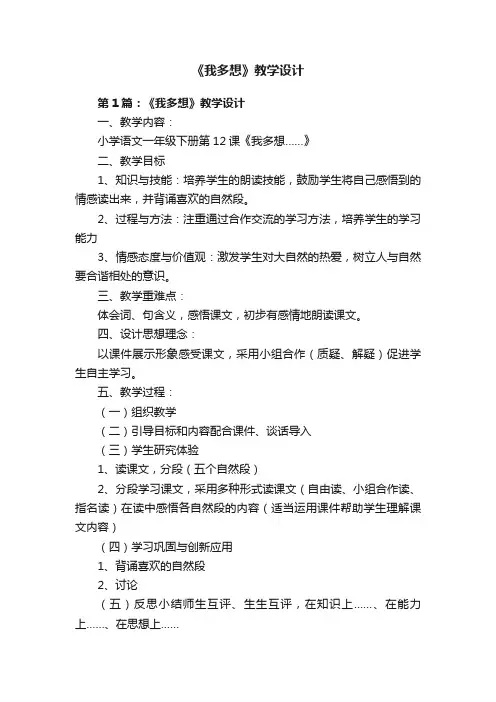 《我多想》教学设计

第1篇：《我多想》教学设计

一、教学内容：

小学语文一年级下册第12课《我多想……》

二、教学目标

1、知识与技能：培养学生的朗读技能，鼓励学生将自己感悟到的情感读出来，并背诵喜欢的自然段。

2、过程与方法：注重通过合作交流的学习方法，培养学生的学习能力

3、情感态度与价值观：激发学生对大自然的热爱，树立人与自然要合谐相处的意识。

三、教学重难点：

体会词、句含义，感悟课文，初步有感情地朗读课文。

四、设计思想理念：

以课件展示形象感受课文，采用小组合作（质疑、解疑）促进学生自主学习。

五、教学过程：

（一）组织教学

（二）引导目标和内容配合课件、谈话导入

（三）学生研究体验

1、读课文，分段（五个自然段）

2、分段学习课文，采用多种形式读课文（自由读、小组合作读、指名读）在读中感悟各自然段的内容（适当运用课件帮助学生理解课文内容）

（四）学习巩固与创新应用

1、背诵喜欢的自然段

2、讨论

（五）反思小结师生互评、生生互评，在知识上……、在能力上……、在思想上……